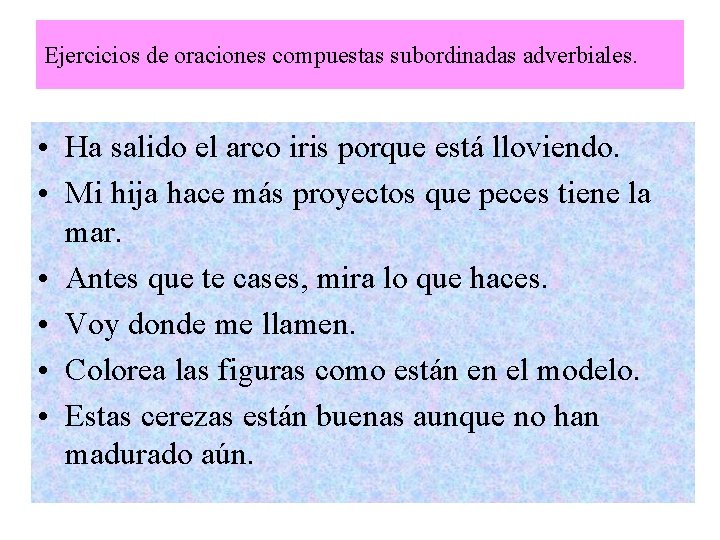 Ejercicios de oraciones compuestas subordinadas adverbiales.

• Ha salido el arco iris porque está lloviendo.
• Mi hija hace más proyectos que peces tiene la mar.
• Antes que te cases, mira lo que haces.
• Voy donde me llamen.
• Colorea las figuras como están en el modelo.
• Estas cerezas están buenas aunque no han madurado aún.